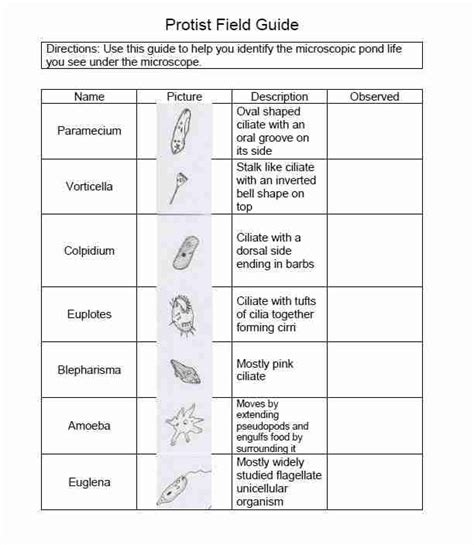 Protist Field Guide

Directions: Use this guide to help you identify the microscopic pond life you see under the microscope.

| Name | Picture | Description | Observed |
|---|---|---|---|
| Paramecium | | Oval shaped ciliate with an oral groove on its side | |
| Vorticella | | Stalk like ciliate with an inverted bell shape on top | |
| Colpidium | | Ciliate with a dorsal side ending in barbs | |
| Euplotes | | Ciliate with tufts of cilia together forming cirri | |
| Blepharisma | | Mostly pink ciliate | |
| Amoeba | | Moves by extending pseudopods and engulfs food by surrounding it | |
| Euglena | | Mostly widely studied flagellate unicellular organism | |